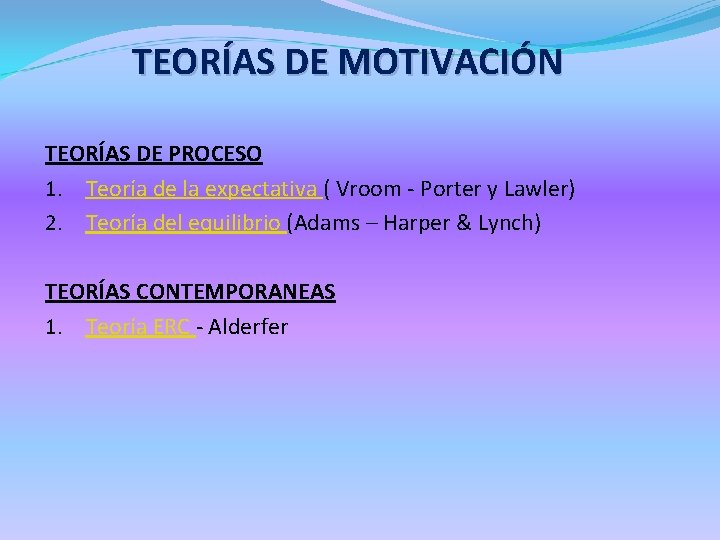 TEORÍAS DE MOTIVACIÓN

TEORÍAS DE PROCESO
1. Teoría de la expectativa ( Vroom - Porter y Lawler)
2. Teoría del equilibrio (Adams – Harper & Lynch)

TEORÍAS CONTEMPORANEAS
1. Teoría ERC - Alderfer